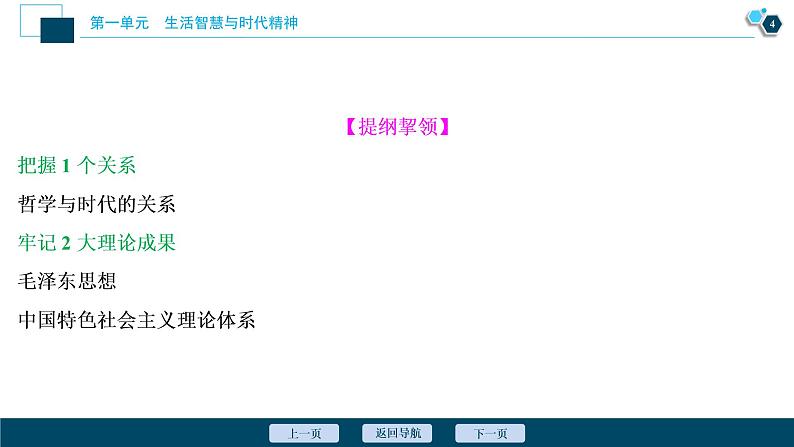 第一单元　生活智慧与时代精神

4

【提纲挈领】

把握 1 个关系

哲学与时代的关系

牢记 2 大理论成果

毛泽东思想

中国特色社会主义理论体系

上一页　返回导航　下一页